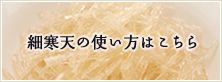 細寒天の使い方はこちら